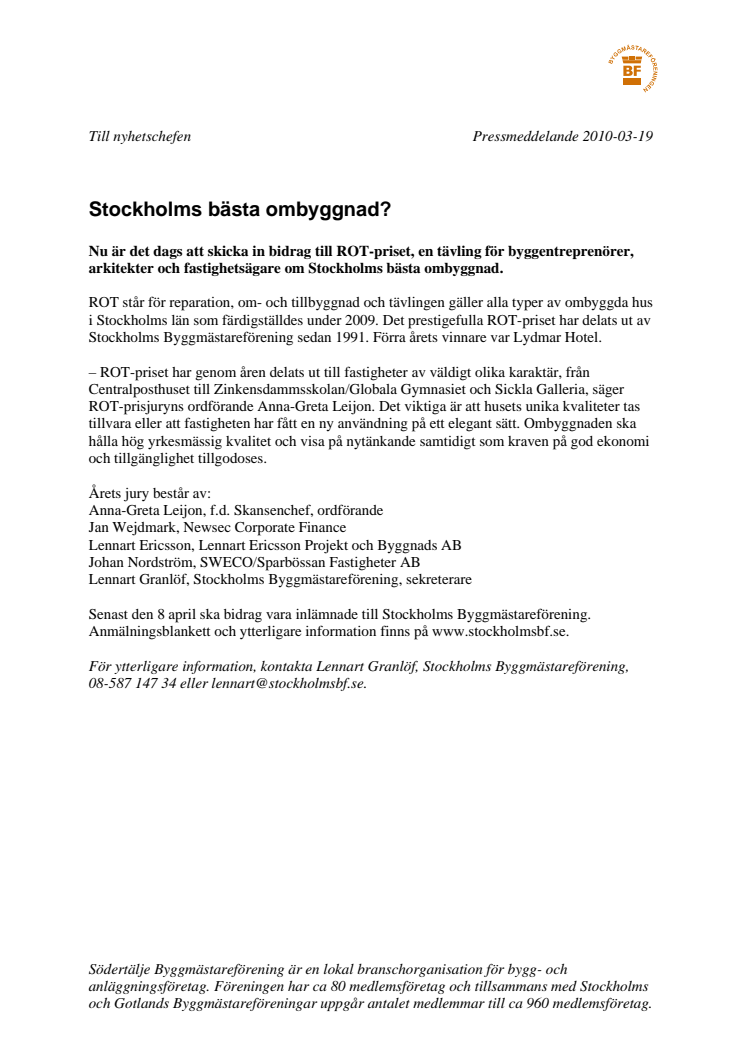 BYGGMÄSTAREFÖRENINGEN
BF

Till nyhetschefen

Pressmeddelande 2010-03-19

Stockholms bästa ombyggnad?

Nu är det dags att skicka in bidrag till ROT-priset, en tävling för byggentreprenörer, arkitekter och fastighetsägare om Stockholms bästa ombyggnad.

ROT står för reparation, om- och tillbyggnad och tävlingen gäller alla typer av ombyggda hus i Stockholms län som färdigställdes under 2009. Det prestigefulla ROT-priset har delats ut av Stockholms Byggmästareförening sedan 1991. Förra årets vinnare var Lydmar Hotel.

– ROT-priset har genom åren delats ut till fastigheter av väldigt olika karaktär, från Centralposthuset till Zinkensdammsskolan/Globala Gymnasiet och Sickla Galleria, säger ROT-prisjuryns ordförande Anna-Greta Leijon. Det viktiga är att husets unika kvaliteter tas tillvara eller att fastigheten har fått en ny användning på ett elegant sätt. Ombyggnaden ska hålla hög yrkesmässig kvalitet och visa på nytänkande samtidigt som kraven på god ekonomi och tillgänglighet tillgodoses.

Årets jury består av:
Anna-Greta Leijon, f.d. Skansenchef, ordförande
Jan Wejdmark, Newsec Corporate Finance
Lennart Ericsson, Lennart Ericsson Projekt och Byggnads AB
Johan Nordström, SWECO/Sparbössan Fastigheter AB
Lennart Granlöf, Stockholms Byggmästareförening, sekreterare

Senast den 8 april ska bidrag vara inlämnade till Stockholms Byggmästareförening. Anmälningsblankett och ytterligare information finns på www.stockholmsbf.se.

För ytterligare information, kontakta Lennart Granlöf, Stockholms Byggmästareförening, 08-587 147 34 eller lennart@stockholmsbf.se.

Södertälje Byggmästareförening är en lokal branschorganisation för bygg- och anläggningsföretag. Föreningen har ca 80 medlemsföretag och tillsammans med Stockholms och Gotlands Byggmästareföreningar uppgår antalet medlemmar till ca 960 medlemsföretag.